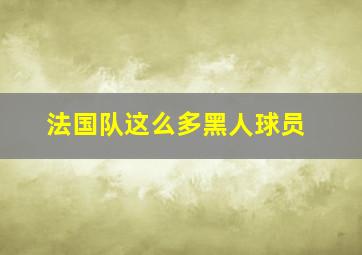 法国队这么多黑人球员